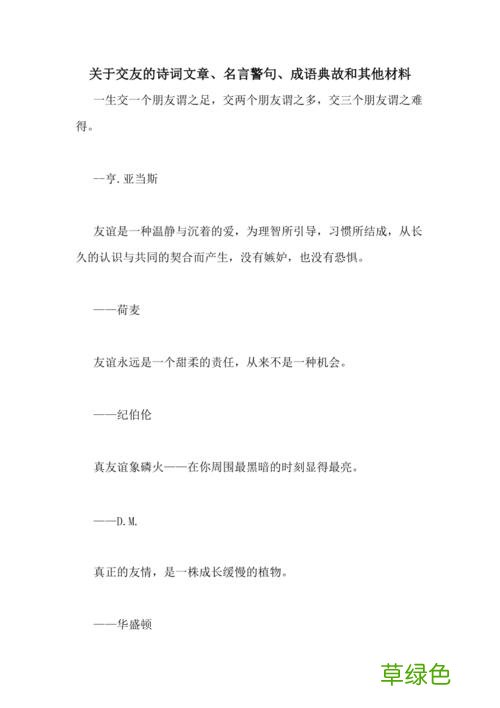 关于交友的诗词文章、名言警句、成语典故和其他材料

一生交一个朋友谓之足，交两个朋友谓之多，交三个朋友谓之难得。

—亨.亚当斯

友谊是一种温静与沉着的爱，为理智所引导，习惯所结成，从长久的认识与共同的契合而产生，没有嫉妒，也没有恐惧。

——荷麦

友谊永远是一个甜柔的责任，从来不是一种机会。

——纪伯伦

真友谊象磷火——在你周围最黑暗的时刻显得最亮。

——D.M.

真正的友情，是一株成长缓慢的植物。

——华盛顿

草绿色